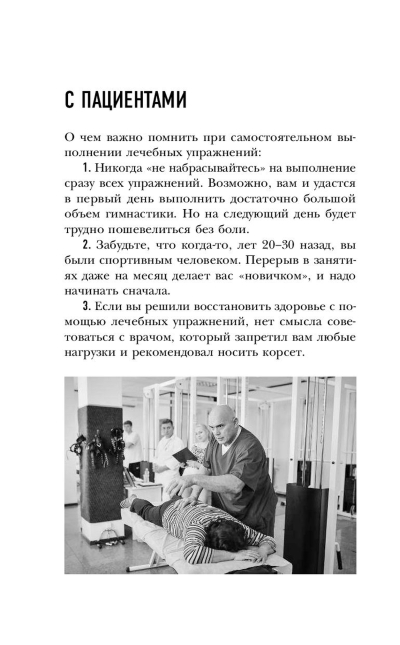 С ПАЦИЕНТАМИ

О чем важно помнить при самостоятельном выполнении лечебных упражнений:

1. Никогда «не набрасывайтесь» на выполнение сразу всех упражнений. Возможно, вам и удастся в первый день выполнить достаточно большой объем гимнастики. Но на следующий день будет трудно пошевелиться без боли.

2. Забудьте, что когда-то, лет 20–30 назад, вы были спортивным человеком. Перерыв в занятиях даже на месяц делает вас «новичком», и надо начинать сначала.

3. Если вы решили восстановить здоровье с помощью лечебных упражнений, нет смысла советоваться с врачом, который запретил вам любые нагрузки и рекомендовал носить корсет.